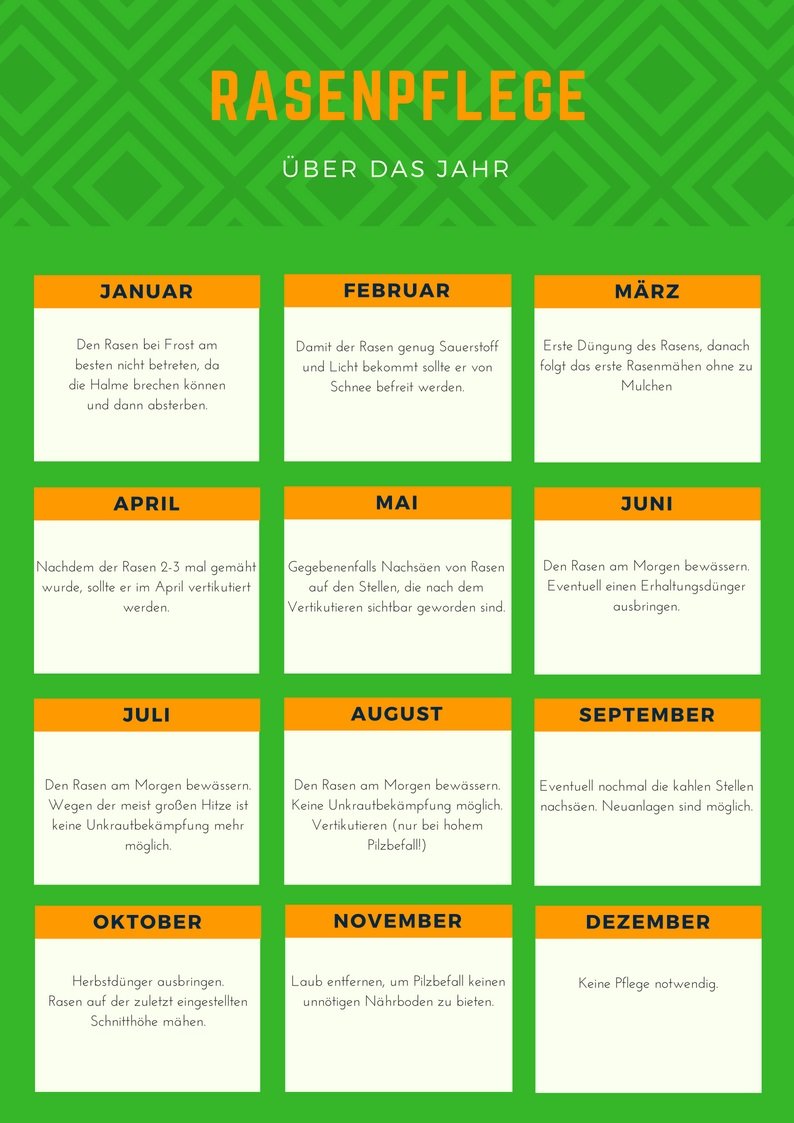 RASENPFLEGE

ÜBER DAS JAHR

JANUAR

Den Rasen bei Frost am besten nicht betreten, da die Halme brechen können und dann absterben.

FEBRUAR

Damit der Rasen genug Sauerstoff und Licht bekommt sollte er von Schnee befreit werden.

MÄRZ

Erste Düngung des Rasens, danach folgt das erste Rasenmähen ohne zu Mulchen

APRIL

Nachdem der Rasen 2-3 mal gemäht wurde, sollte er im April vertikutiert werden.

MAI

Gegebenenfalls Nachsäen von Rasen auf den Stellen, die nach dem Vertikutieren sichtbar geworden sind.

JUNI

Den Rasen am Morgen bewässern. Eventuell einen Erhaltungsdünger ausbringen.

JULI

Den Rasen am Morgen bewässern. Wegen der meist großen Hitze ist keine Unkrautbekämpfung mehr möglich.

AUGUST

Den Rasen am Morgen bewässern. Keine Unkrautbekämpfung möglich. Vertikutieren (nur bei hohem Pilzbefall!)

SEPTEMBER

Eventuell nochmal die kahlen Stellen nachsäen. Neuanlagen sind möglich.

OKTOBER

Herbstdünger ausbringen. Rasen auf der zuletzt eingestellten Schnitthöhe mähen.

NOVEMBER

Laub entfernen, um Pilzbefall keinen unnötigen Nährboden zu bieten.

DEZEMBER

Keine Pflege notwendig.